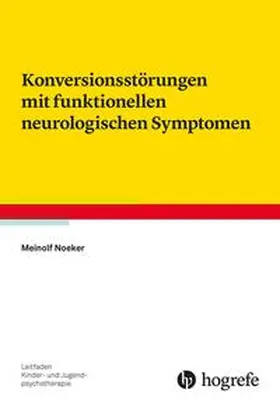 Konversionsstörungen mit funktionellen neurologischen Symptomen

Meinolf Noeker

Leitfaden Kinder- und Jugendpsychotherapie

hogrefe